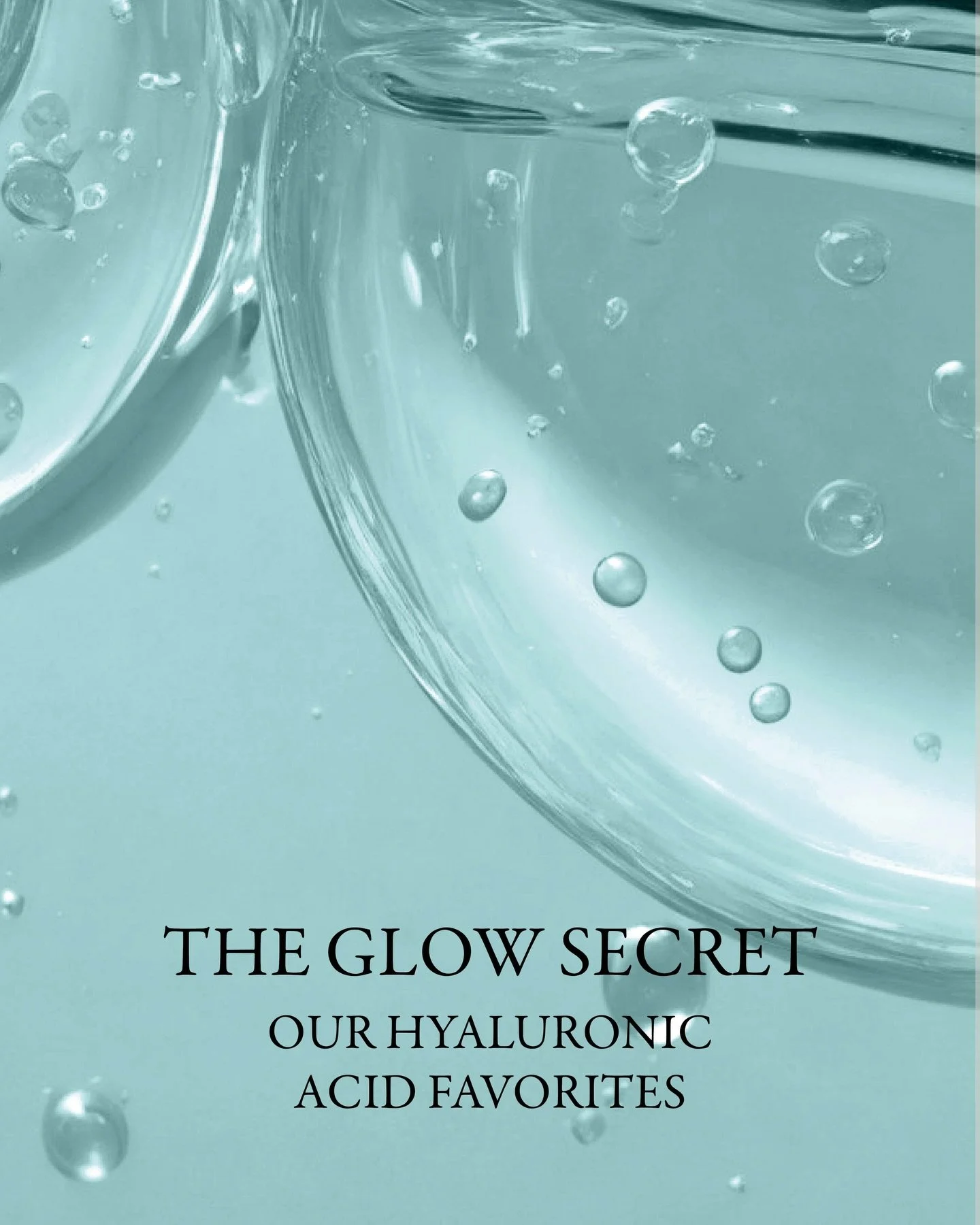 THE GLOW SECRET

OUR HYALURONIC ACID FAVORITES